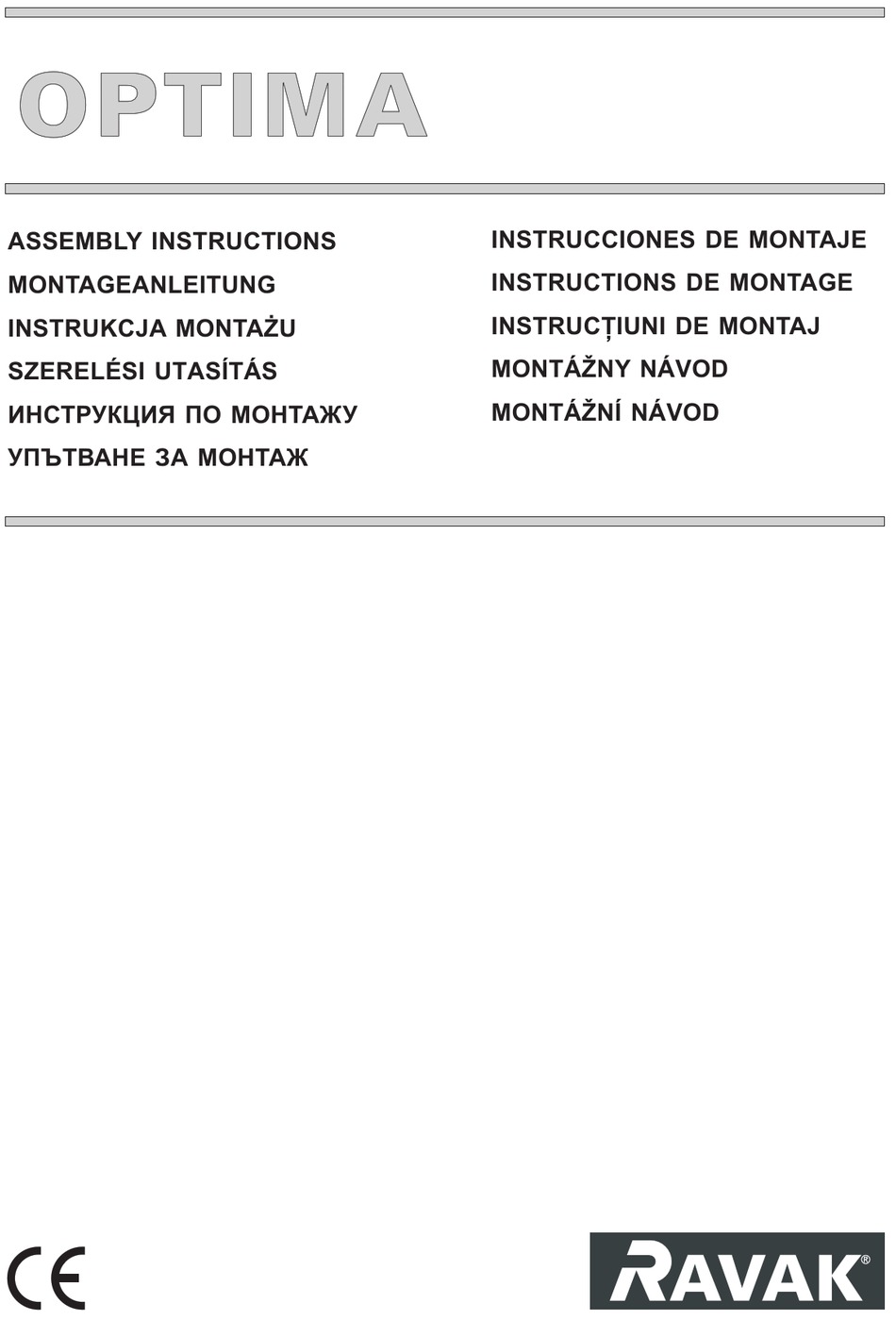 OPTIMA

ASSEMBLY INSTRUCTIONS
MONTAGEANLEITUNG
INSTRUKCJA MONTAŻU
SZERELÉSI UTASÍTÁS
ИНСТРУКЦИЯ ПО МОНТАЖУ
УПЪТВАНЕ ЗА МОНТАЖ

INSTRUCCIONES DE MONTAJE
INSTRUCTIONS DE MONTAGE
INSTRUCȚIUNI DE MONTAJ
MONTÁŽNY NÁVOD
MONTÁŽNÍ NÁVOD

CE

RAVAK®